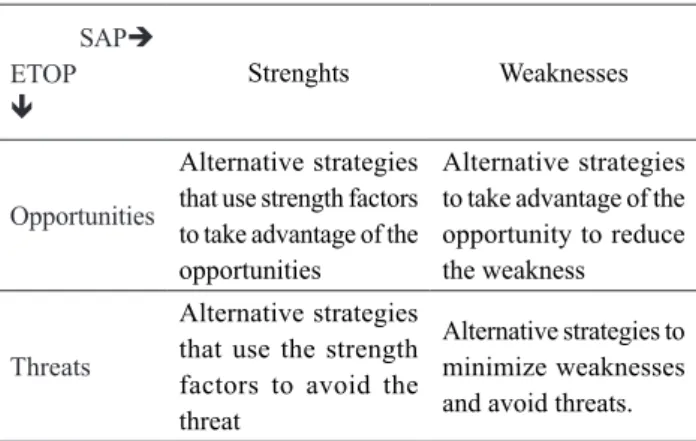 | SAP→ ETOP ↓ | Strenghts | Weaknesses |
|---|---|---|
| Opportunities | Alternative strategies that use strength factors to take advantage of the opportunities | Alternative strategies to take advantage of the opportunity to reduce the weakness |
| Threats | Alternative strategies that use the strength factors to avoid the threat | Alternative strategies to minimize weaknesses and avoid threats. |